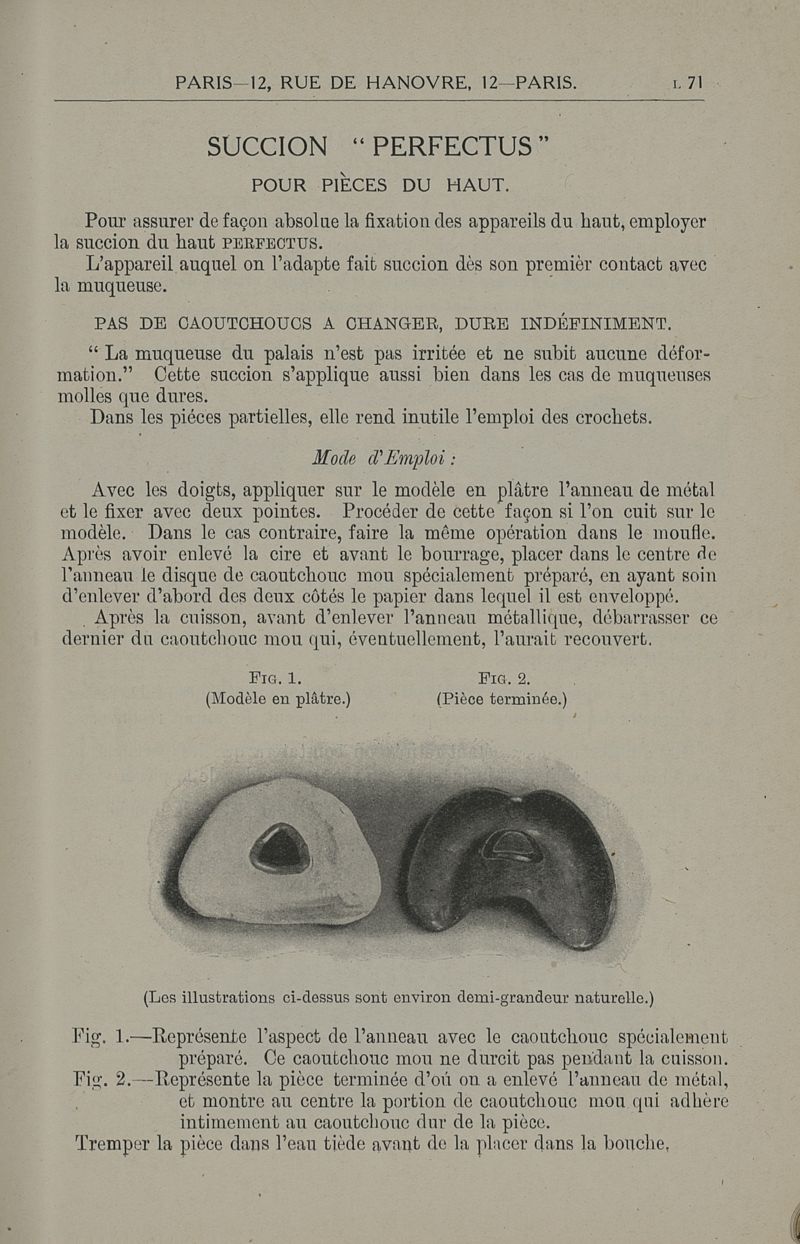 PARIS—12, RUE DE HANOVRE, 12—PARIS. L 71

SUCCION "PERFECTUS"

POUR PIÈCES DU HAUT.

Pour assurer de façon absolue la fixation des appareils du haut, employer la succion du haut PERFECTUS.

L'appareil auquel on l'adapte fait succion dès son premièr contact avec la muqueuse.

PAS DE CAOUTCHOUCS A CHANGER, DURE INDÉFINIMENT.

"La muqueuse du palais n'est pas irritée et ne subit aucune déformation." Cette succion s'applique aussi bien dans les cas de muqueuses molles que dures.

Dans les piéces partielles, elle rend inutile l'emploi des crochets.

Mode d'Emploi :

Avec les doigts, appliquer sur le modèle en plâtre l'anneau de métal et le fixer avec deux pointes. Procéder de cette façon si l'on cuit sur le modèle. Dans le cas contraire, faire la même opération dans le moufle. Après avoir enlevé la cire et avant le bourrage, placer dans le centre de l'anneau le disque de caoutchouc mou spécialement préparé, en ayant soin d'enlever d'abord des deux côtés le papier dans lequel il est enveloppé.

Après la cuisson, avant d'enlever l'anneau métallique, débarrasser ce dernier du caoutchouc mou qui, éventuellement, l'aurait recouvert.

FIG. 1.
(Modèle en plâtre.)

FIG. 2.
(Pièce terminée.)

(Les illustrations ci-dessus sont environ demi-grandeur naturelle.)

Fig. 1.—Représente l'aspect de l'anneau avec le caoutchouc spécialement préparé. Ce caoutchouc mou ne durcit pas pendant la cuisson.

Fig. 2.—Représente la pièce terminée d'où on a enlevé l'anneau de métal, et montre au centre la portion de caoutchouc mou qui adhère intimement au caoutchouc dur de la pièce.

Tremper la pièce dans l'eau tiède avant de la placer dans la bouche.